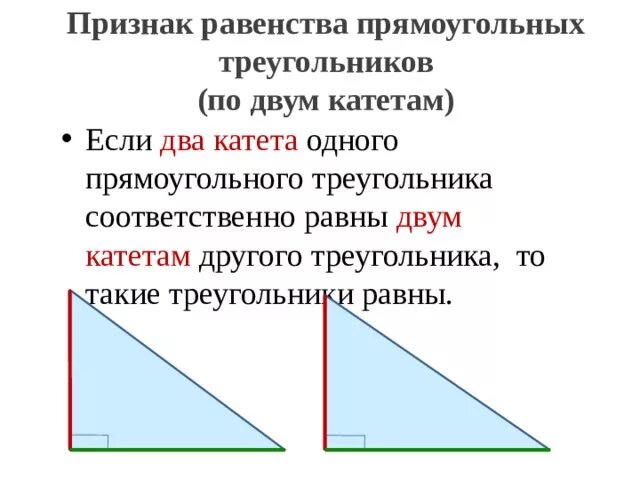 Признак равенства прямоугольных треугольников
(по двум катетам)

• Если два катета одного прямоугольного треугольника соответственно равны двум катетам другого треугольника, то такие треугольники равны.